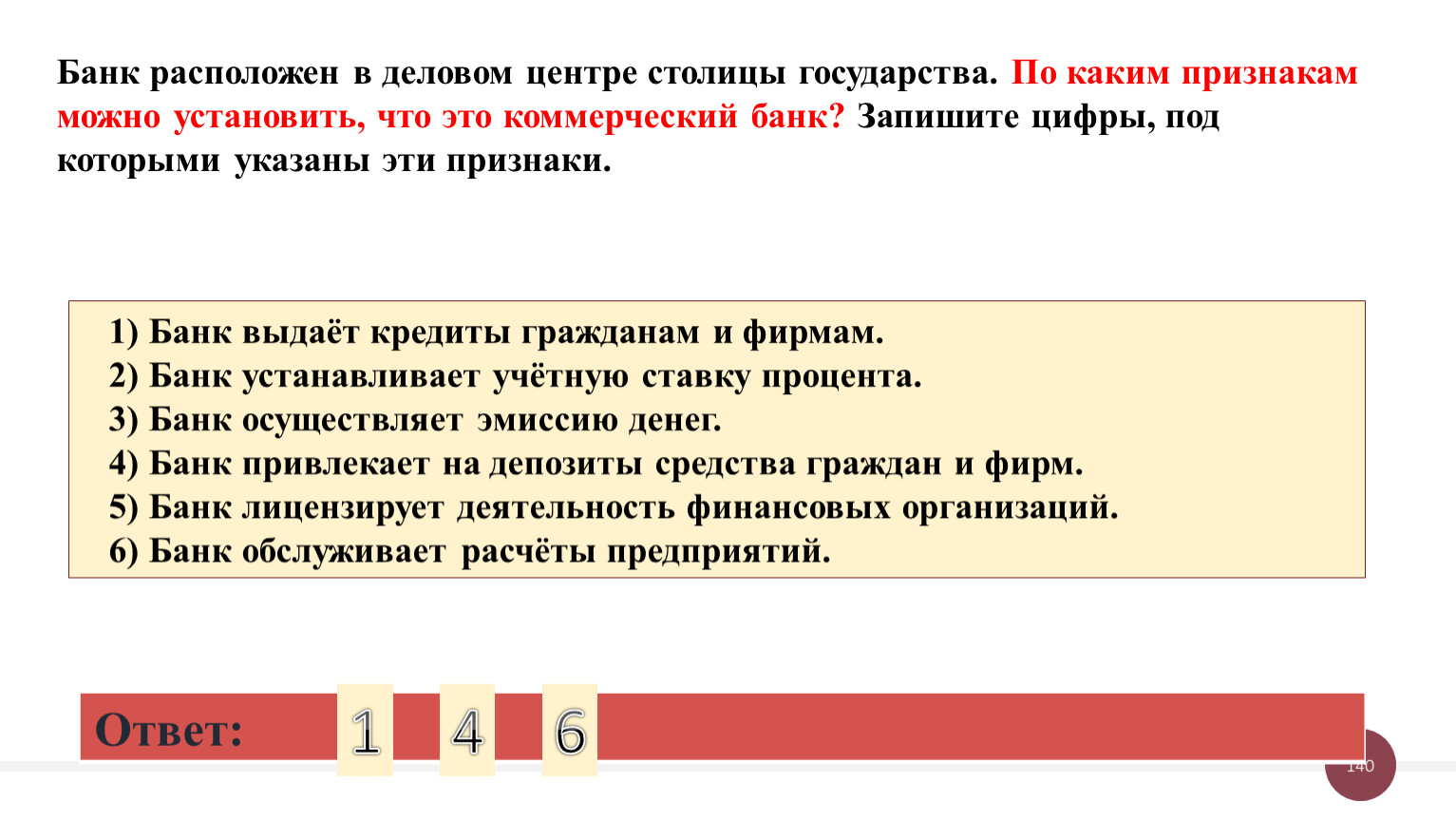 Банк расположен в деловом центре столицы государства. По каким признакам можно установить, что это коммерческий банк? Запишите цифры, под которыми указаны эти признаки.

1) Банк выдаёт кредиты гражданам и фирмам.
2) Банк устанавливает учётную ставку процента.
3) Банк осуществляет эмиссию денег.
4) Банк привлекает на депозиты средства граждан и фирм.
5) Банк лицензирует деятельность финансовых организаций.
6) Банк обслуживает расчёты предприятий.

Ответ: 1 4 6

140